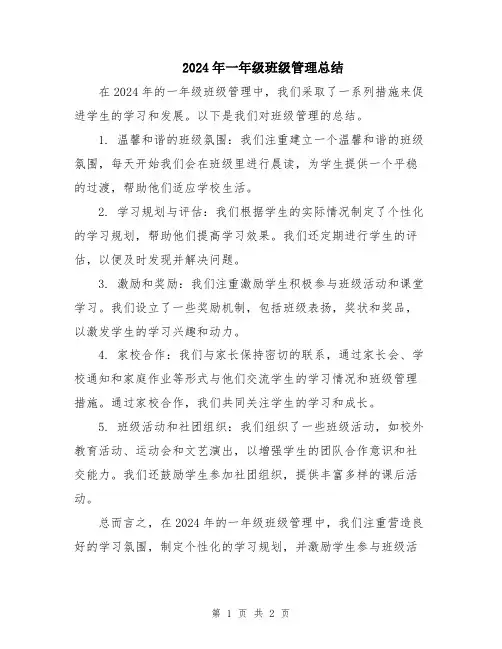 2024年一年级班级管理总结

在2024年的一年级班级管理中，我们采取了一系列措施来促进学生的学习和发展。以下是我们对班级管理的总结。

1. 温馨和谐的班级氛围：我们注重建立一个温馨和谐的班级氛围，每天开始我们会在班级里进行晨读，为学生提供一个平稳的过渡，帮助他们适应学校生活。

2. 学习规划与评估：我们根据学生的实际情况制定了个性化的学习规划，帮助他们提高学习效果。我们还定期进行学生的评估，以便及时发现并解决问题。

3. 激励和奖励：我们注重激励学生积极参与班级活动和课堂学习。我们设立了一些奖励机制，包括班级表扬，奖状和奖品，以激发学生的学习兴趣和动力。

4. 家校合作：我们与家长保持密切的联系，通过家长会、学校通知和家庭作业等形式与他们交流学生的学习情况和班级管理措施。通过家校合作，我们共同关注学生的学习和成长。

5. 班级活动和社团组织：我们组织了一些班级活动，如校外教育活动、运动会和文艺演出，以增强学生的团队合作意识和社交能力。我们还鼓励学生参加社团组织，提供丰富多样的课后活动。

总而言之，在2024年的一年级班级管理中，我们注重营造良好的学习氛围，制定个性化的学习规划，并激励学生参与班级活

第 1 页 共 2 页